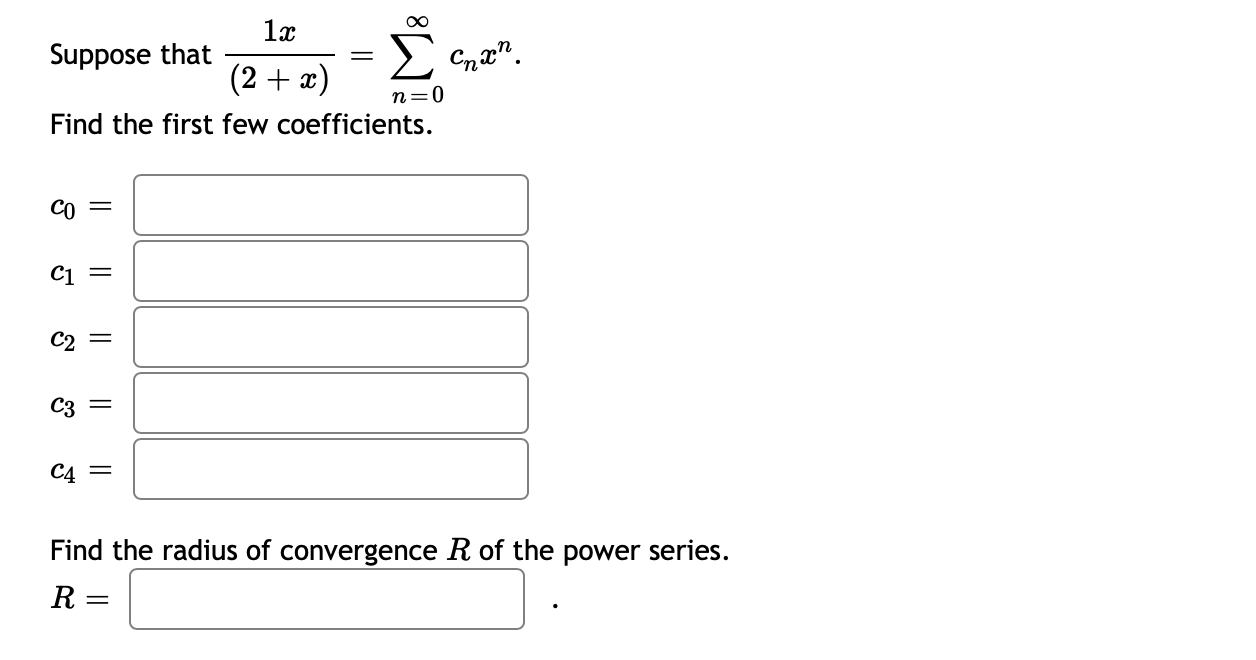 Suppose that $\frac{1x}{(2+x)} = \sum_{n=0}^{\infty} c_n x^n$.

Find the first few coefficients.

$c_0 =$

$c_1 =$

$c_2 =$

$c_3 =$

$c_4 =$

Find the radius of convergence $R$ of the power series.

$R =$ .